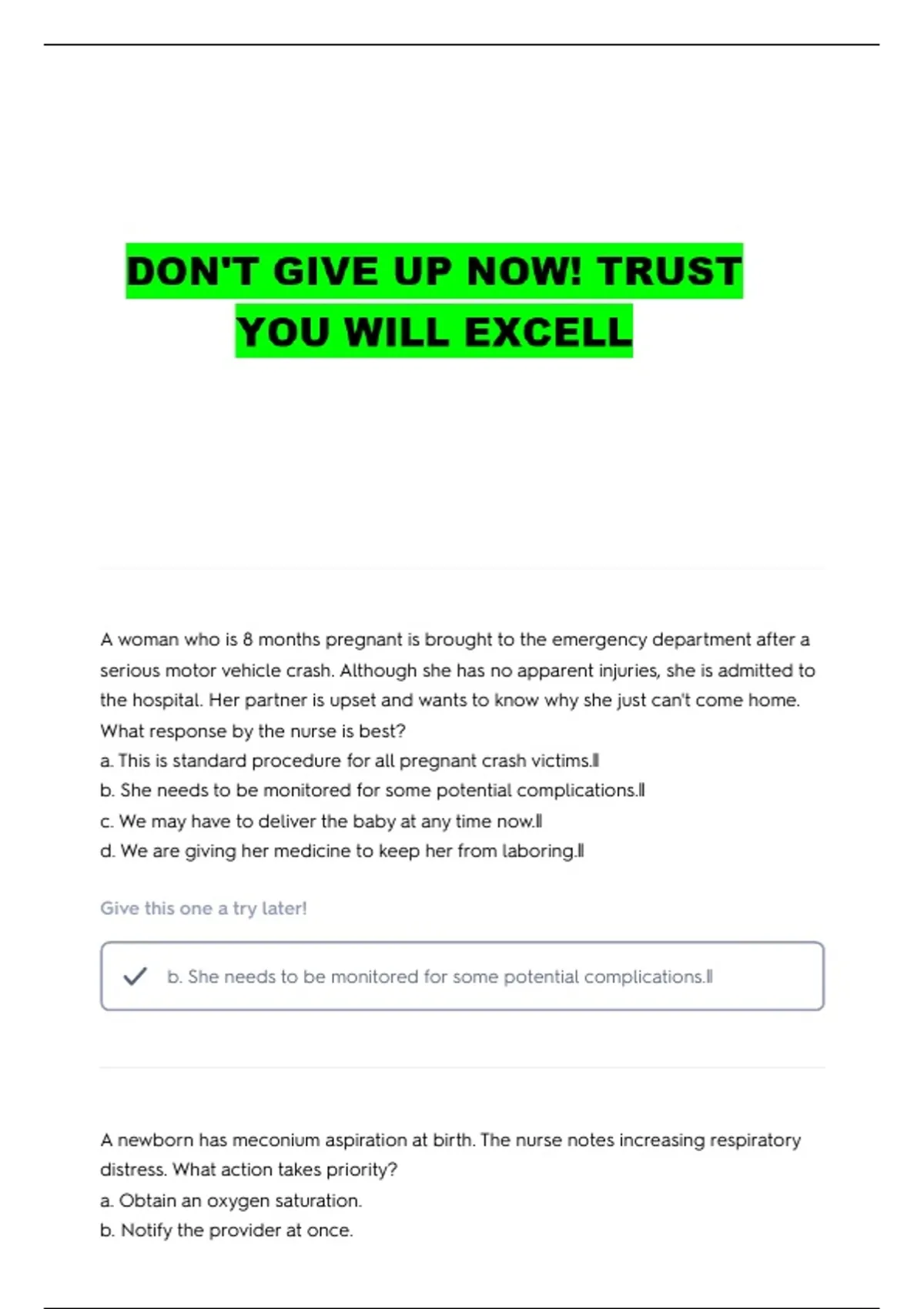 DON'T GIVE UP NOW! TRUST YOU WILL EXCELL

A woman who is 8 months pregnant is brought to the emergency department after a serious motor vehicle crash. Although she has no apparent injuries, she is admitted to the hospital. Her partner is upset and wants to know why she just can't come home. What response by the nurse is best?
a. This is standard procedure for all pregnant crash victims.‖
b. She needs to be monitored for some potential complications.‖
c. We may have to deliver the baby at any time now.‖
d. We are giving her medicine to keep her from laboring.‖

Give this one a try later!

✓ b. She needs to be monitored for some potential complications.‖

A newborn has meconium aspiration at birth. The nurse notes increasing respiratory distress. What action takes priority?
a. Obtain an oxygen saturation.
b. Notify the provider at once.